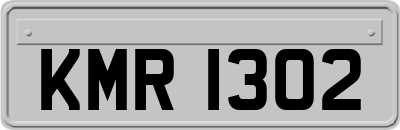 KMR 1302